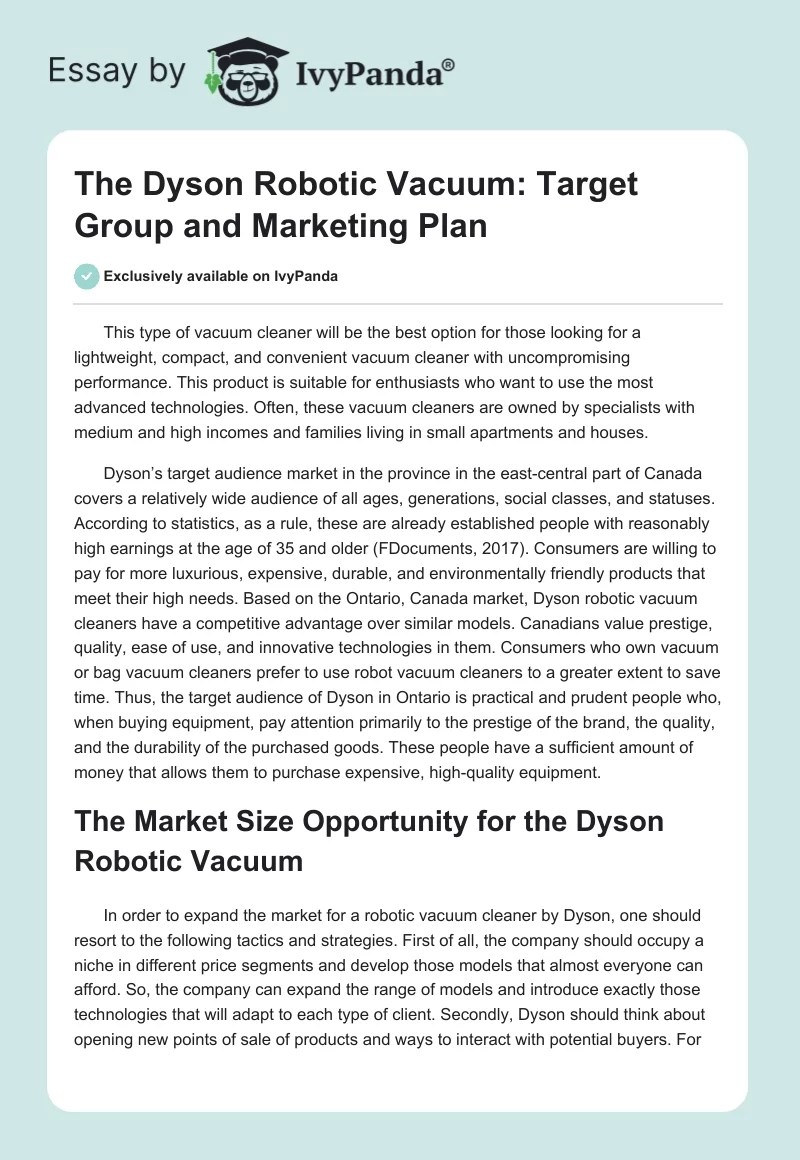 Essay by IvyPanda®

The Dyson Robotic Vacuum: Target Group and Marketing Plan

Exclusively available on IvyPanda

This type of vacuum cleaner will be the best option for those looking for a lightweight, compact, and convenient vacuum cleaner with uncompromising performance. This product is suitable for enthusiasts who want to use the most advanced technologies. Often, these vacuum cleaners are owned by specialists with medium and high incomes and families living in small apartments and houses.

Dyson's target audience market in the province in the east-central part of Canada covers a relatively wide audience of all ages, generations, social classes, and statuses. According to statistics, as a rule, these are already established people with reasonably high earnings at the age of 35 and older (FDocuments, 2017). Consumers are willing to pay for more luxurious, expensive, durable, and environmentally friendly products that meet their high needs. Based on the Ontario, Canada market, Dyson robotic vacuum cleaners have a competitive advantage over similar models. Canadians value prestige, quality, ease of use, and innovative technologies in them. Consumers who own vacuum or bag vacuum cleaners prefer to use robot vacuum cleaners to a greater extent to save time. Thus, the target audience of Dyson in Ontario is practical and prudent people who, when buying equipment, pay attention primarily to the prestige of the brand, the quality, and the durability of the purchased goods. These people have a sufficient amount of money that allows them to purchase expensive, high-quality equipment.

The Market Size Opportunity for the Dyson Robotic Vacuum

In order to expand the market for a robotic vacuum cleaner by Dyson, one should resort to the following tactics and strategies. First of all, the company should occupy a niche in different price segments and develop those models that almost everyone can afford. So, the company can expand the range of models and introduce exactly those technologies that will adapt to each type of client. Secondly, Dyson should think about opening new points of sale of products and ways to interact with potential buyers. For